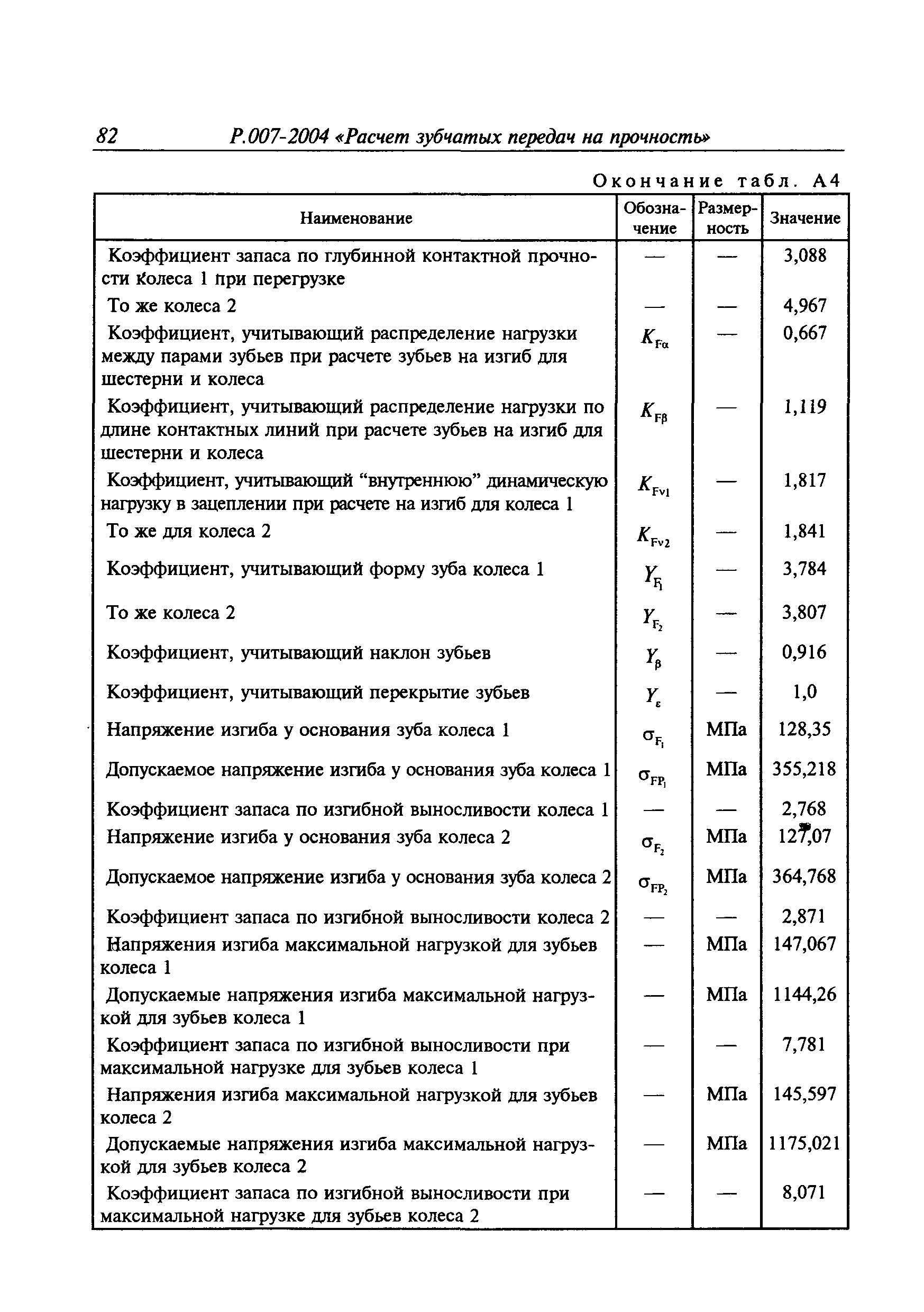 82 Р.007-2004 «Расчет зубчатых передач на прочность»

Окончание табл. А4

| Наименование | Обозначение | Размерность | Значение |
|---|---|---|---|
| Коэффициент запаса по глубинной контактной прочности колеса 1 при перегрузке | — | — | 3,088 |
| То же колеса 2 | — | — | 4,967 |
| Коэффициент, учитывающий распределение нагрузки между парами зубьев при расчете зубьев на изгиб для шестерни и колеса | $K_{F\alpha}$ | — | 0,667 |
| Коэффициент, учитывающий распределение нагрузки по длине контактных линий при расчете зубьев на изгиб для шестерни и колеса | $K_{F\beta}$ | — | 1,119 |
| Коэффициент, учитывающий “внутреннюю” динамическую нагрузку в зацеплении при расчете на изгиб для колеса 1 | $K_{Fv1}$ | — | 1,817 |
| То же для колеса 2 | $K_{Fv2}$ | — | 1,841 |
| Коэффициент, учитывающий форму зуба колеса 1 | $Y_{F_1}$ | — | 3,784 |
| То же колеса 2 | $Y_{F_2}$ | — | 3,807 |
| Коэффициент, учитывающий наклон зубьев | $Y_{\beta}$ | — | 0,916 |
| Коэффициент, учитывающий перекрытие зубьев | $Y_{\varepsilon}$ | — | 1,0 |
| Напряжение изгиба у основания зуба колеса 1 | $\sigma_{F_1}$ | МПа | 128,35 |
| Допускаемое напряжение изгиба у основания зуба колеса 1 | $\sigma_{FP_1}$ | МПа | 355,218 |
| Коэффициент запаса по изгибной выносливости колеса 1 | — | — | 2,768 |
| Напряжение изгиба у основания зуба колеса 2 | $\sigma_{F_2}$ | МПа | 127,07 |
| Допускаемое напряжение изгиба у основания зуба колеса 2 | $\sigma_{FP_2}$ | МПа | 364,768 |
| Коэффициент запаса по изгибной выносливости колеса 2 | — | — | 2,871 |
| Напряжения изгиба максимальной нагрузкой для зубьев колеса 1 | — | МПа | 147,067 |
| Допускаемые напряжения изгиба максимальной нагрузкой для зубьев колеса 1 | — | МПа | 1144,26 |
| Коэффициент запаса по изгибной выносливости при максимальной нагрузке для зубьев колеса 1 | — | — | 7,781 |
| Напряжения изгиба максимальной нагрузкой для зубьев колеса 2 | — | МПа | 145,597 |
| Допускаемые напряжения изгиба максимальной нагрузкой для зубьев колеса 2 | — | МПа | 1175,021 |
| Коэффициент запаса по изгибной выносливости при максимальной нагрузке для зубьев колеса 2 | — | — | 8,071 |